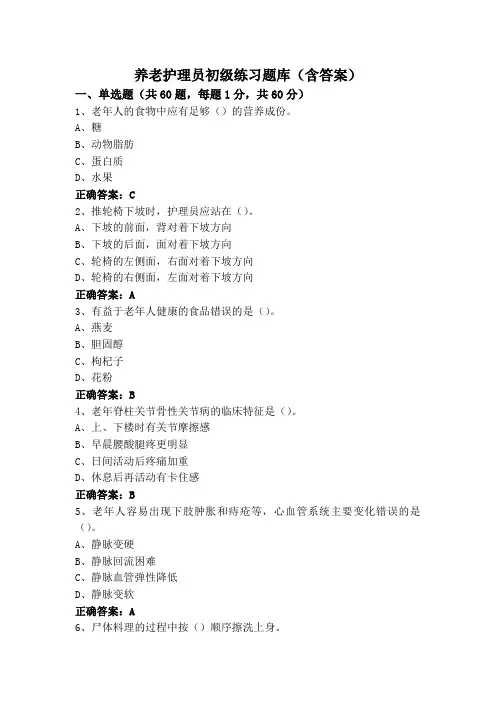 养老护理员初级练习题库（含答案）

一、单选题（共60题，每题1分，共60分）

1、老年人的食物中应有足够（）的营养成份。
A、糖
B、动物脂肪
C、蛋白质
D、水果
正确答案：C

2、推轮椅下坡时，护理员应站在（）。
A、下坡的前面，背对着下坡方向
B、下坡的后面，面对着下坡方向
C、轮椅的左侧面，右面对着下坡方向
D、轮椅的右侧面，左面对着下坡方向
正确答案：A

3、有益于老年人健康的食品错误的是（）。
A、燕麦
B、胆固醇
C、枸杞子
D、花粉
正确答案：B

4、老年脊柱关节骨性关节病的临床特征是（）。
A、上、下楼时有关节摩擦感
B、早晨腰酸腿疼更明显
C、日间活动后疼痛加重
D、休息后再活动有卡住感
正确答案：B

5、老年人容易出现下肢肿胀和痔疮等，心血管系统主要变化错误的是（）。
A、静脉变硬
B、静脉回流困难
C、静脉血管弹性降低
D、静脉变软
正确答案：A

6、尸体料理的过程中按（）顺序擦洗上身。